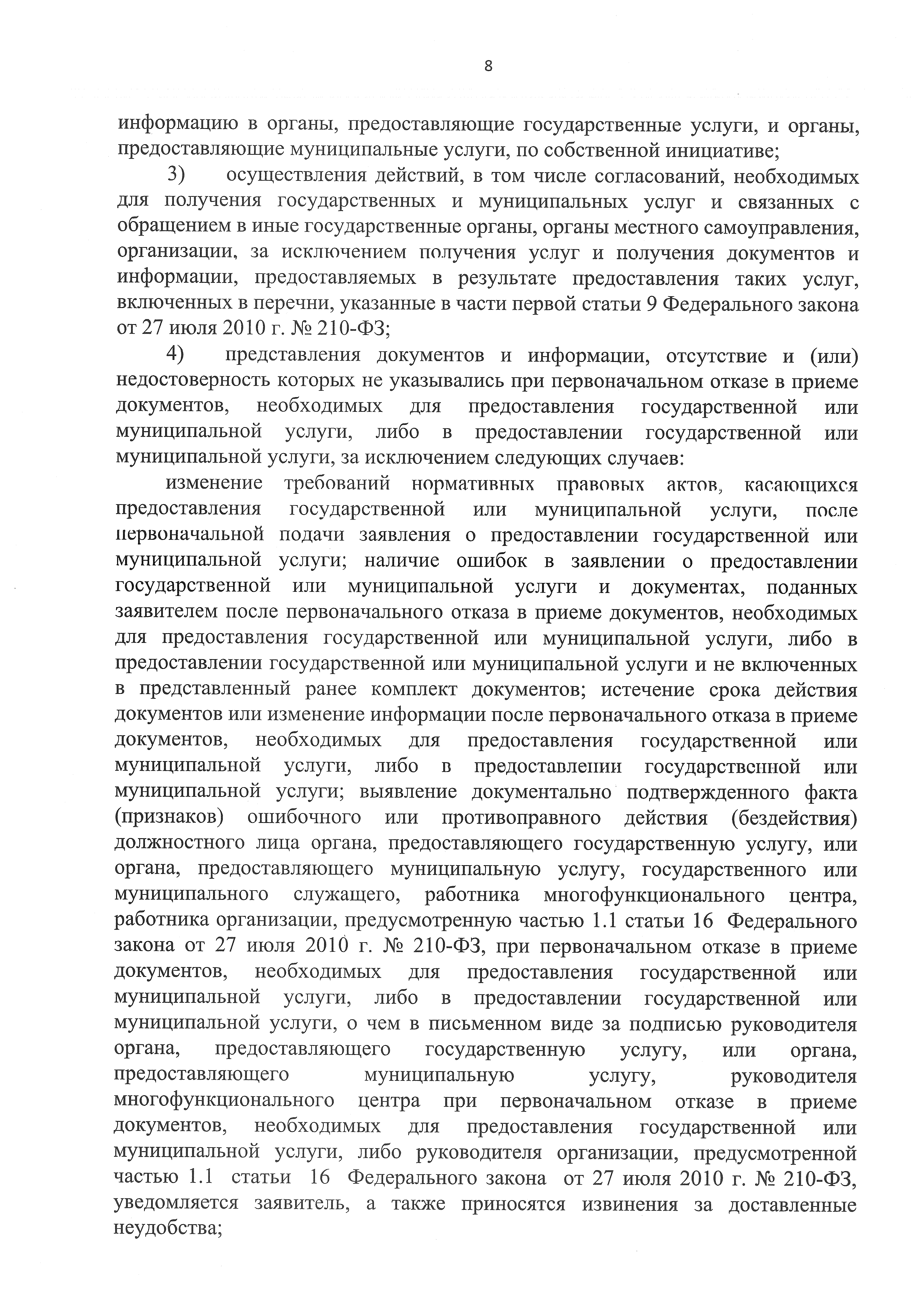 8

информацию в органы, предоставляющие государственные услуги, и органы, предоставляющие муниципальные услуги, по собственной инициативе;

3) осуществления действий, в том числе согласований, необходимых для получения государственных и муниципальных услуг и связанных с обращением в иные государственные органы, органы местного самоуправления, организации, за исключением получения услуг и получения документов и информации, предоставляемых в результате предоставления таких услуг, включенных в перечни, указанные в части первой статьи 9 Федерального закона от 27 июля 2010 г. № 210-ФЗ;

4) представления документов и информации, отсутствие и (или) недостоверность которых не указывались при первоначальном отказе в приеме документов, необходимых для предоставления государственной или муниципальной услуги, либо в предоставлении государственной или муниципальной услуги, за исключением следующих случаев:

изменение требований нормативных правовых актов, касающихся предоставления государственной или муниципальной услуги, после первоначальной подачи заявления о предоставлении государственной или муниципальной услуги; наличие ошибок в заявлении о предоставлении государственной или муниципальной услуги и документах, поданных заявителем после первоначального отказа в приеме документов, необходимых для предоставления государственной или муниципальной услуги, либо в предоставлении государственной или муниципальной услуги и не включенных в представленный ранее комплект документов; истечение срока действия документов или изменение информации после первоначального отказа в приеме документов, необходимых для предоставления государственной или муниципальной услуги, либо в предоставлении государственной или муниципальной услуги; выявление документально подтвержденного факта (признаков) ошибочного или противоправного действия (бездействия) должностного лица органа, предоставляющего государственную услугу, или органа, предоставляющего муниципальную услугу, государственного или муниципального служащего, работника многофункционального центра, работника организации, предусмотренную частью 1.1 статьи 16 Федерального закона от 27 июля 2010 г. № 210-ФЗ, при первоначальном отказе в приеме документов, необходимых для предоставления государственной или муниципальной услуги, либо в предоставлении государственной или муниципальной услуги, о чем в письменном виде за подписью руководителя органа, предоставляющего государственную услугу, или органа, предоставляющего муниципальную услугу, руководителя многофункционального центра при первоначальном отказе в приеме документов, необходимых для предоставления государственной или муниципальной услуги, либо руководителя организации, предусмотренной частью 1.1 статьи 16 Федерального закона от 27 июля 2010 г. № 210-ФЗ, уведомляется заявитель, а также приносятся извинения за доставленные неудобства;